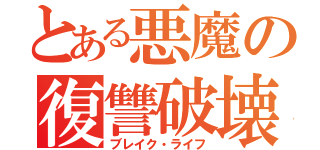 とある悪魔の
復讐破壊
ブレイク・ライフ